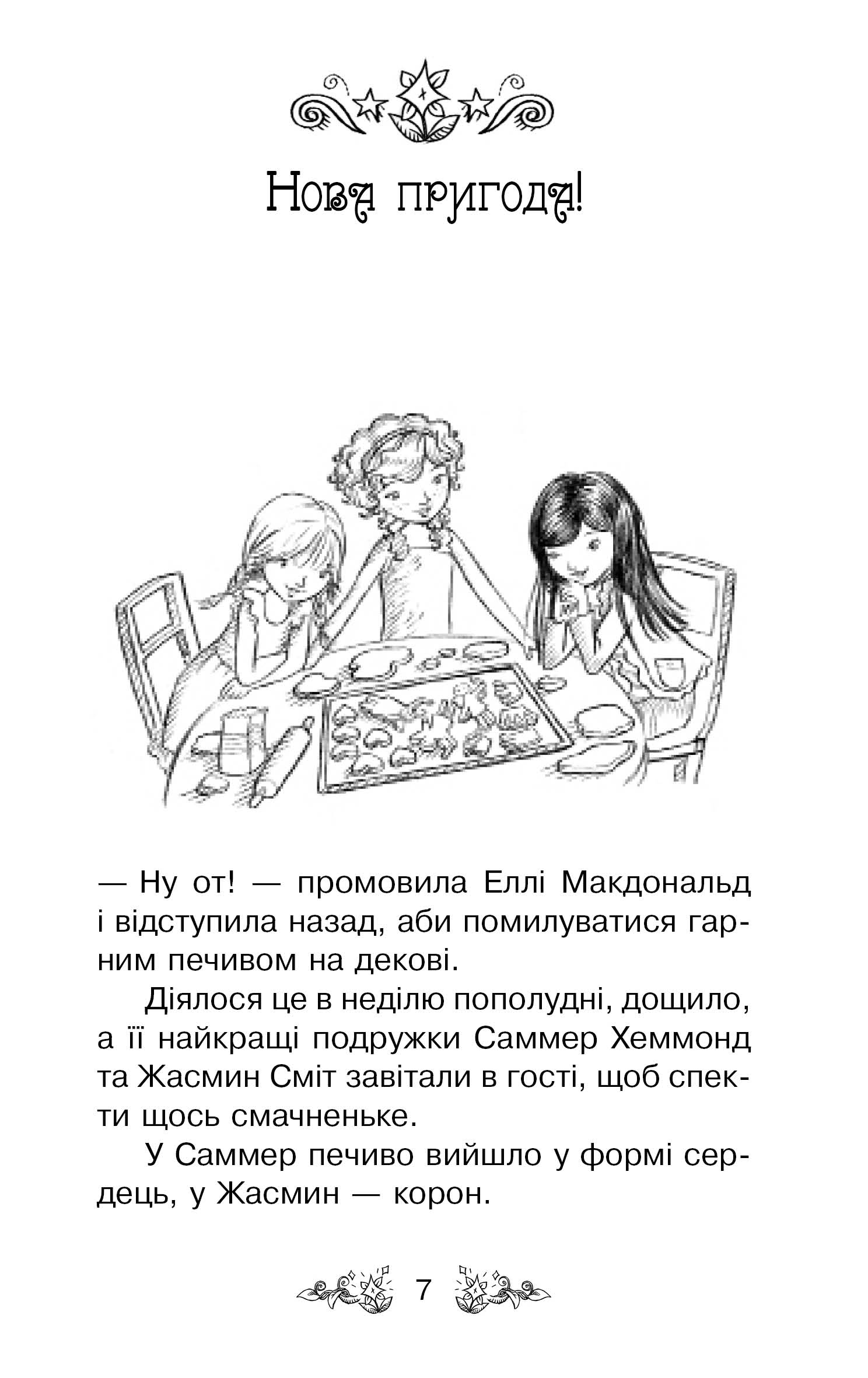 Нова пригода!

— Ну от! — промовила Еллі Макдональд і відступила назад, аби помилуватися гарним печивом на декові.

Діялося це в неділю пополудні, дощило, а її найкращі подружки Саммер Хеммонд та Жасмин Сміт завітали в гості, щоб спекти щось смачненьке.

У Саммер печиво вийшло у формі сердець, у Жасмин — корон.

7